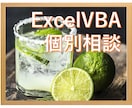 ExcelVBA
個別相談